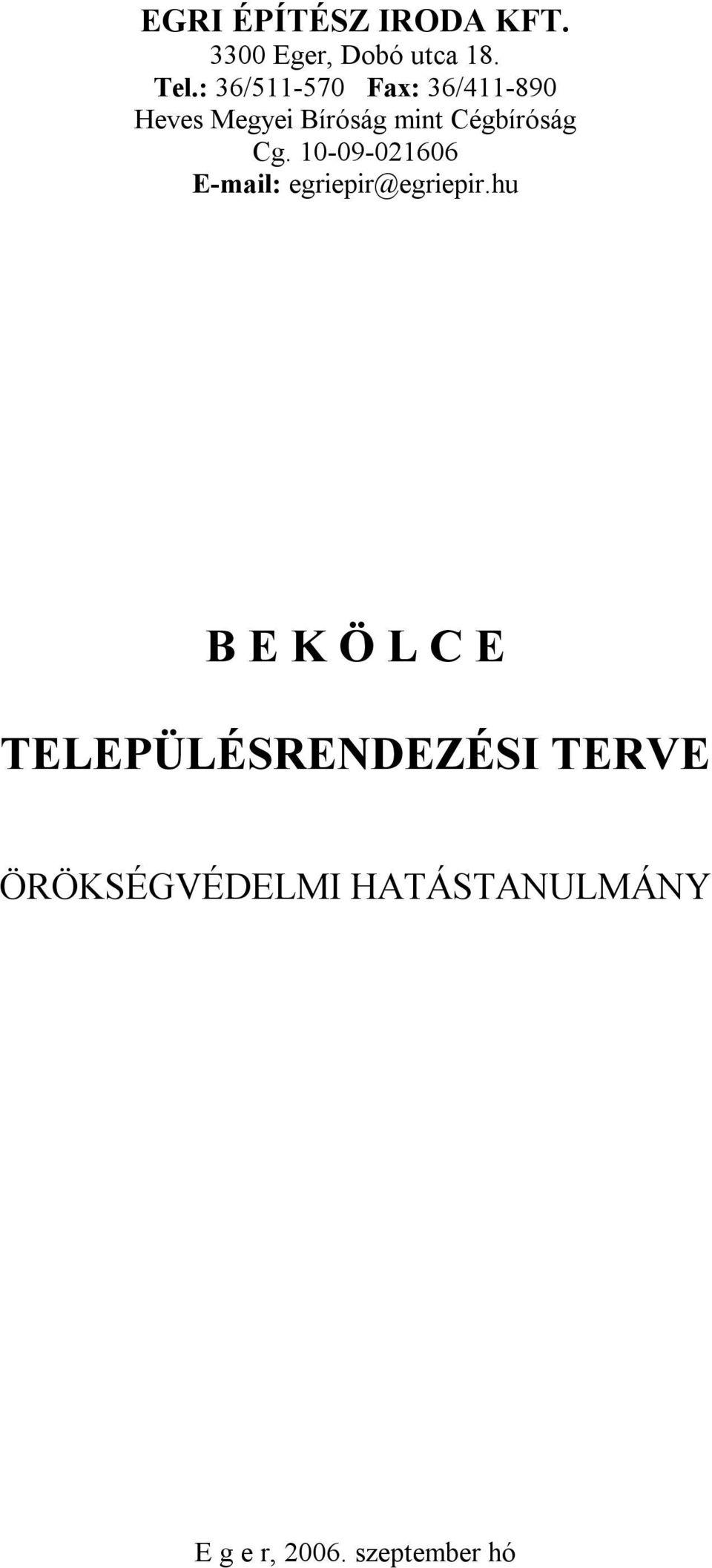 EGRI ÉPÍTÉSZ IRODA KFT.
3300 Eger, Dobó utca 18.
Tel.: 36/511-570 Fax: 36/411-890
Heves Megyei Bíróság mint Cégbíróság
Cg. 10-09-021606
E-mail: egriepir@egriepir.hu

B E K Ö L C E

TELEPÜLÉSRENDEZÉSI TERVE

ÖRÖKSÉGVÉDELMI HATÁSTANULMÁNY

E g e r, 2006. szeptember hó